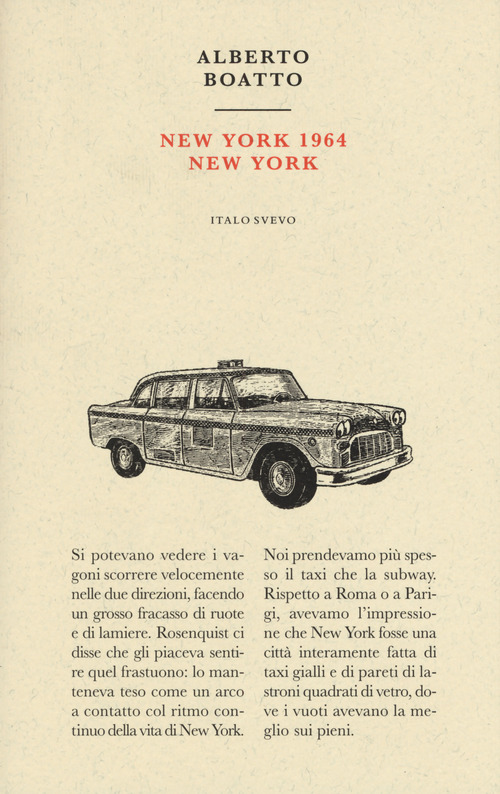 ALBERTO
BOATTO

NEW YORK 1964
NEW YORK

ITALO SVEVO

Si potevano vedere i vagoni scorrere velocemente nelle due direzioni, facendo un grosso fracasso di ruote e di lamiere. Rosenquist ci disse che gli piaceva sentire quel frastuono: lo manteneva teso come un arco a contatto col ritmo continuo della vita di New York.

Noi prendevamo più spesso il taxi che la subway. Rispetto a Roma o a Parigi, avevamo l'impressione che New York fosse una città interamente fatta di taxi gialli e di pareti di lastroni quadrati di vetro, dove i vuoti avevano la meglio sui pieni.